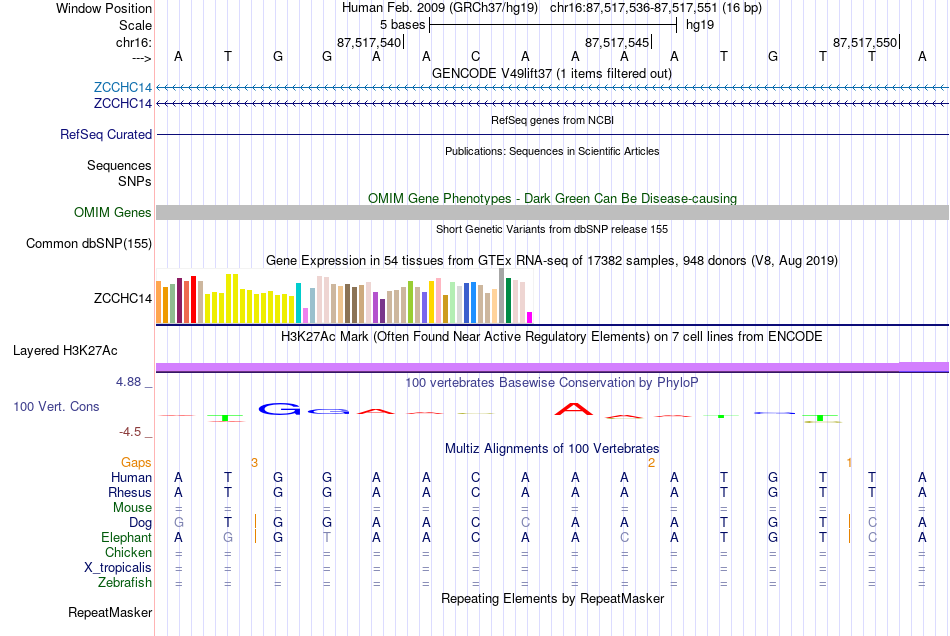 Window Position Human Feb. 2009 (GRCh37/hg19) chr16:87,517,536-87,517,551 (16 bp)
Scale 5 bases hg19
chr16: 87,517,540 87,517,545 87,517,550
---> A T G G A A C A A A A T G T T A
GENCODE V49lift37 (1 items filtered out)
ZCCHC14
ZCCHC14
RefSeq genes from NCBI
RefSeq Curated
Publications: Sequences in Scientific Articles
Sequences
SNPs
OMIM Gene Phenotypes - Dark Green Can Be Disease-causing
OMIM Genes
Short Genetic Variants from dbSNP release 155
Common dbSNP(155)
Gene Expression in 54 tissues from GTEx RNA-seq of 17382 samples, 948 donors (V8, Aug 2019)
ZCCHC14
H3K27Ac Mark (Often Found Near Active Regulatory Elements) on 7 cell lines from ENCODE
Layered H3K27Ac
4.88 _ 100 vertebrates Basewise Conservation by PhyloP
100 Vert. Cons
-4.5 _
Multiz Alignments of 100 Vertebrates
Gaps 3 2 1
Human A T G G A A C A A A A T G T T A
Rhesus A T G G A A C A A A A T G T T A
Mouse = = = = = = = = = = = = = = = =
Dog G T G G A A C C A A A T G T C A
Elephant A G G T A A C A A C A T G T C A
Chicken = = = = = = = = = = = = = = = =
X_tropicalis = = = = = = = = = = = = = = = =
Zebrafish = = = = = = = = = = = = = = = =
Repeating Elements by RepeatMasker
RepeatMasker